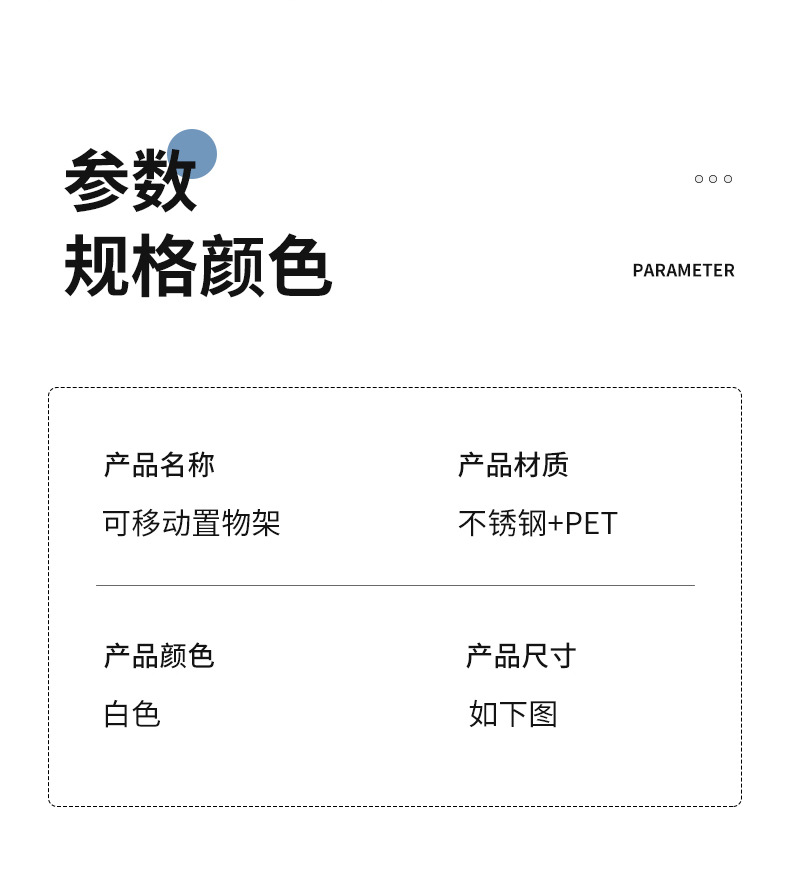 参数
规格颜色

PARAMETER

产品名称
可移动置物架

产品材质
不锈钢+PET

产品颜色
白色

产品尺寸
如下图